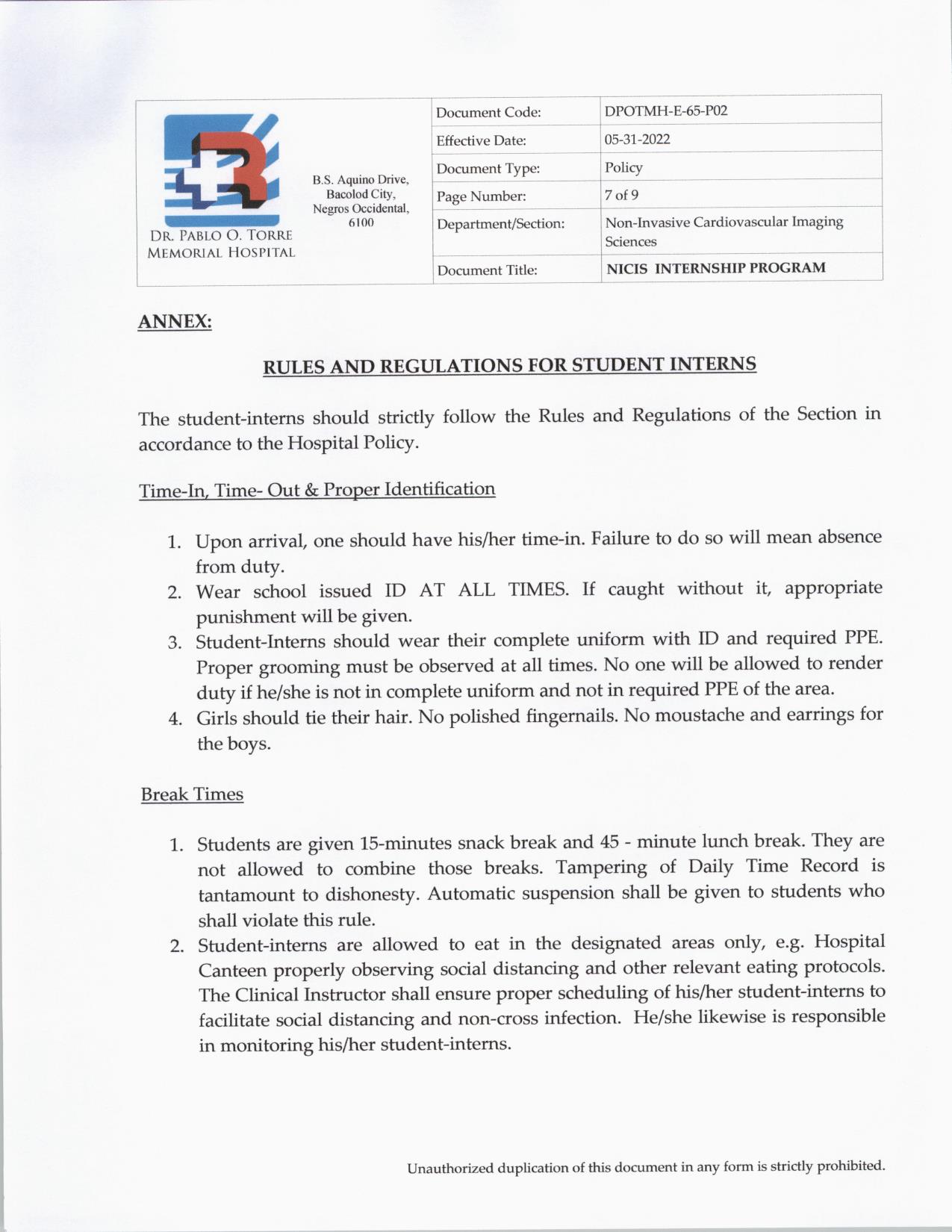 DR. PABLO O. TORRE MEMORIAL HOSPITAL

B.S. Aquino Drive, Bacolod City, Negros Occidental, 6100

| Document Code: | DPOTMH-E-65-P02 |
|---|---|
| Effective Date: | 05-31-2022 |
| Document Type: | Policy |
| Page Number: | 7 of 9 |
| Department/Section: | Non-Invasive Cardiovascular Imaging Sciences |
| Document Title: | NICIS INTERNSHIP PROGRAM |

ANNEX:

RULES AND REGULATIONS FOR STUDENT INTERNS

The student-interns should strictly follow the Rules and Regulations of the Section in accordance to the Hospital Policy.

Time-In, Time- Out & Proper Identification

1. Upon arrival, one should have his/her time-in. Failure to do so will mean absence from duty.
2. Wear school issued ID AT ALL TIMES. If caught without it, appropriate punishment will be given.
3. Student-Interns should wear their complete uniform with ID and required PPE. Proper grooming must be observed at all times. No one will be allowed to render duty if he/she is not in complete uniform and not in required PPE of the area.
4. Girls should tie their hair. No polished fingernails. No moustache and earrings for the boys.

Break Times

1. Students are given 15-minutes snack break and 45 - minute lunch break. They are not allowed to combine those breaks. Tampering of Daily Time Record is tantamount to dishonesty. Automatic suspension shall be given to students who shall violate this rule.
2. Student-interns are allowed to eat in the designated areas only, e.g. Hospital Canteen properly observing social distancing and other relevant eating protocols. The Clinical Instructor shall ensure proper scheduling of his/her student-interns to facilitate social distancing and non-cross infection. He/she likewise is responsible in monitoring his/her student-interns.

Unauthorized duplication of this document in any form is strictly prohibited.